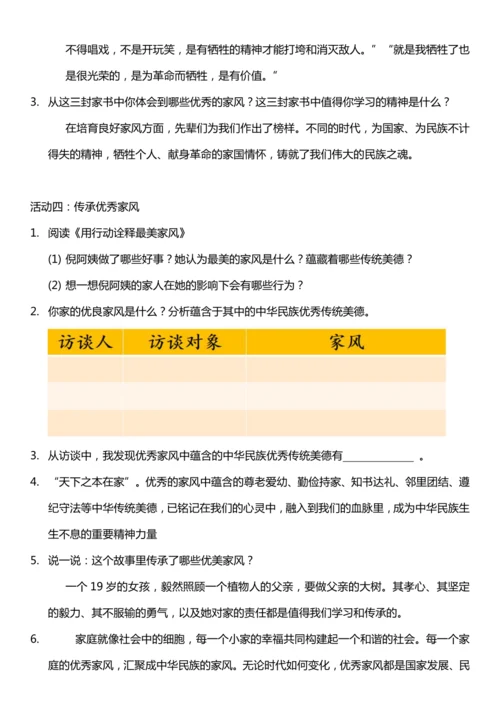 不得唱戏，不是开玩笑，是有牺牲的精神才能打垮和消灭敌人。”“就是我牺牲了也是很光荣的，是为革命而牺牲，是有价值。”

3. 从这三封家书中你体会到哪些优秀的家风？这三封家书中值得你学习的精神是什么？

在培育良好家风方面，先辈们为我们作出了榜样。不同的时代，为国家、为民族不计得失的精神，牺牲个人、献身革命的家国情怀，铸就了我们伟大的民族之魂。

活动四：传承优秀家风

1. 阅读《用行动诠释最美家风》

(1) 倪阿姨做了哪些好事？她认为最美的家风是什么？蕴藏着哪些传统美德？

(2) 想一想倪阿姨的家人在她的影响下会有哪些行为？

2. 你家的优良家风是什么？分析蕴含于其中的中华民族优秀传统美德。

| 访谈人 | 访谈对象 | 家风 |
|---|---|---|
| | | |
| | | |
| | | |

3. 从访谈中，我发现优秀家风中蕴含的中华民族优秀传统美德有______________ 。

4. “天下之本在家”。优秀的家风中蕴含的尊老爱幼、勤俭持家、知书达礼、邻里团结、遵纪守法等中华传统美德，已铭记在我们的心灵中，融入到我们的血脉里，成为中华民族生生不息的重要精神力量

5. 说一说：这个故事里传承了哪些优美家风？

一个 19 岁的女孩，毅然照顾一个植物人的父亲，要做父亲的大树。其孝心、其坚定的毅力、其不服输的勇气，以及她对家的责任都是值得我们学习和传承的。

6. 家庭就像社会中的细胞，每一个小家的幸福共同构建起一个和谐的社会。每一个家庭的优秀家风，汇聚成中华民族的家风。无论时代如何变化，优秀家风都是国家发展、民